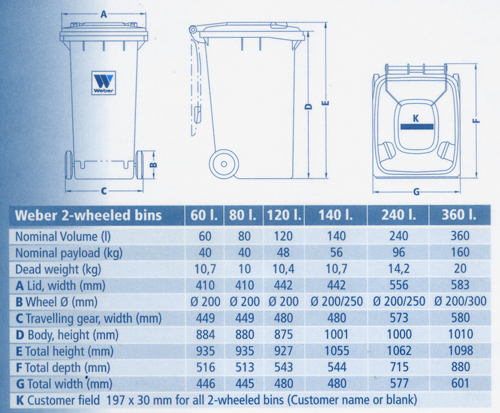 A

Weber

B

C

D

E

K

F

G

| Weber 2-wheeled bins | 60 l. | 80 l. | 120 l. | 140 l. | 240 l. | 360 l. |
|---|---|---|---|---|---|---|
| Nominal Volume (l) | 60 | 80 | 120 | 140 | 240 | 360 |
| Nominal payload (kg) | 40 | 40 | 48 | 56 | 96 | 160 |
| Dead weight (kg) | 10,7 | 10 | 10,4 | 10,7 | 14,2 | 20 |
| A Lid, width (mm) | 410 | 410 | 442 | 442 | 556 | 583 |
| B Wheel Ø (mm) | Ø 200 | Ø 200 | Ø 200 | Ø 200/250 | Ø 200/250 | Ø 200/300 |
| C Travelling gear, width (mm) | 449 | 449 | 480 | 480 | 573 | 580 |
| D Body, height (mm) | 884 | 880 | 875 | 1001 | 1000 | 1010 |
| E Total height (mm) | 935 | 935 | 927 | 1055 | 1062 | 1098 |
| F Total depth (mm) | 516 | 513 | 543 | 544 | 715 | 880 |
| G Total width (mm) | 446 | 445 | 480 | 480 | 577 | 601 |

K Customer field 197 x 30 mm for all 2-wheeled bins (Customer name or blank)